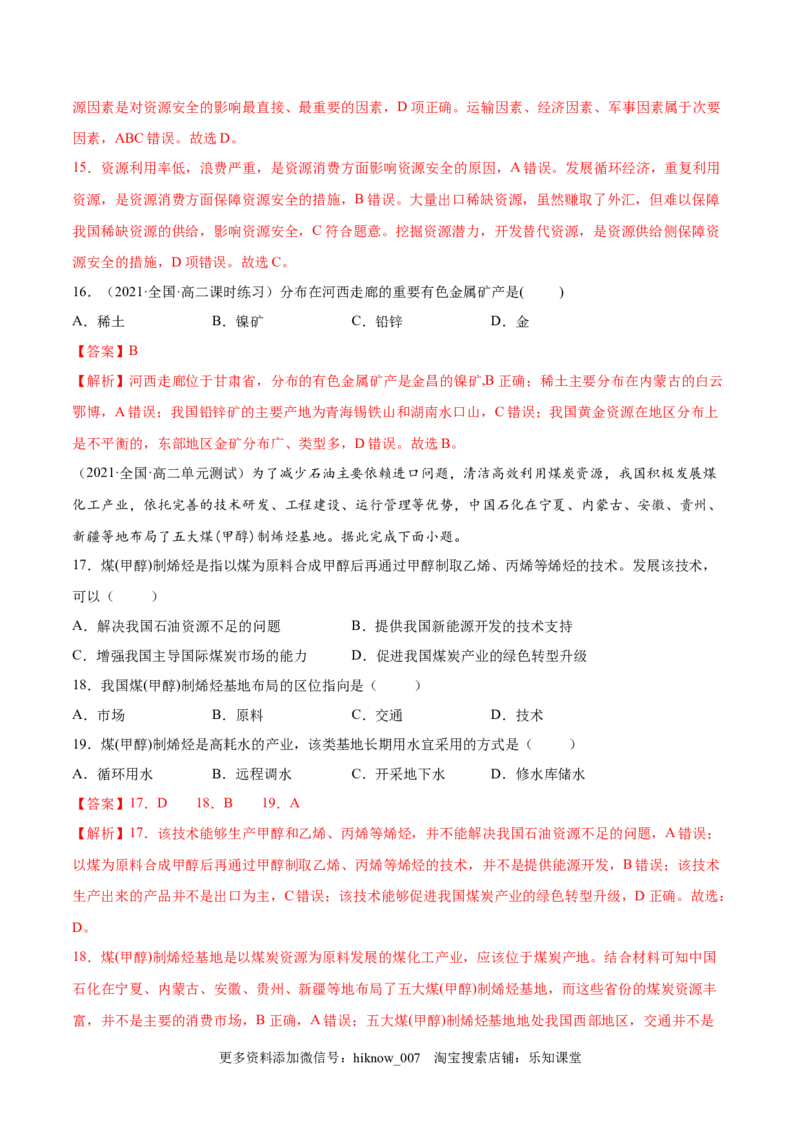 源因素是对资源安全的影响最直接、最重要的因素，D项正确。运输因素、经济因素、军事因素属于次要因素，ABC错误。故选D。

15．资源利用率低，浪费严重，是资源消费方面影响资源安全的原因，A错误。发展循环经济，重复利用资源，是资源消费方面保障资源安全的措施，B错误。大量出口稀缺资源，虽然赚取了外汇，但难以保障我国稀缺资源的供给，影响资源安全，C符合题意。挖掘资源潜力，开发替代资源，是资源供给侧保障资源安全的措施，D项错误。故选C。

16．（2021·全国·高二课时练习）分布在河西走廊的重要有色金属矿产是(　　)

A．稀土　B．镍矿　C．铅锌　D．金

【答案】B

【解析】河西走廊位于甘肃省，分布的有色金属矿产是金昌的镍矿,B正确；稀土主要分布在内蒙古的白云鄂博，A错误；我国铅锌矿的主要产地为青海锡铁山和湖南水口山，C错误；我国黄金资源在地区分布上是不平衡的，东部地区金矿分布广、类型多，D错误。故选B。

（2021·全国·高二单元测试）为了减少石油主要依赖进口问题，清洁高效利用煤炭资源，我国积极发展煤化工产业，依托完善的技术研发、工程建设、运行管理等优势，中国石化在宁夏、内蒙古、安徽、贵州、新疆等地布局了五大煤(甲醇)制烯烃基地。据此完成下面小题。

17．煤(甲醇)制烯烃是指以煤为原料合成甲醇后再通过甲醇制取乙烯、丙烯等烯烃的技术。发展该技术，可以（　　）

A．解决我国石油资源不足的问题　B．提供我国新能源开发的技术支持

C．增强我国主导国际煤炭市场的能力　D．促进我国煤炭产业的绿色转型升级

18．我国煤(甲醇)制烯烃基地布局的区位指向是（　　）

A．市场　B．原料　C．交通　D．技术

19．煤(甲醇)制烯烃是高耗水的产业，该类基地长期用水宜采用的方式是（　　）

A．循环用水　B．远程调水　C．开采地下水　D．修水库储水

【答案】17．D　18．B　19．A

【解析】17．该技术能够生产甲醇和乙烯、丙烯等烯烃，并不能解决我国石油资源不足的问题，A错误；以煤为原料合成甲醇后再通过甲醇制取乙烯、丙烯等烯烃的技术，并不是提供能源开发，B错误；该技术生产出来的产品并不是出口为主，C错误；该技术能够促进我国煤炭产业的绿色转型升级，D正确。故选：D。

18．煤(甲醇)制烯烃基地是以煤炭资源为原料发展的煤化工产业，应该位于煤炭产地。结合材料可知中国石化在宁夏、内蒙古、安徽、贵州、新疆等地布局了五大煤(甲醇)制烯烃基地，而这些省份的煤炭资源丰富，并不是主要的消费市场，B正确，A错误；五大煤(甲醇)制烯烃基地地处我国西部地区，交通并不是

更多资料添加微信号：hiknow_007　淘宝搜索店铺：乐知课堂